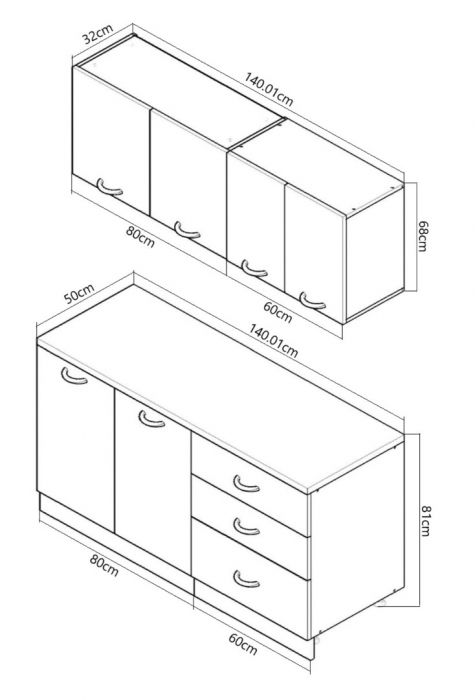 32cm
140.01cm
68cm
80cm
60cm
50cm
140.01cm
81cm
80cm
60cm